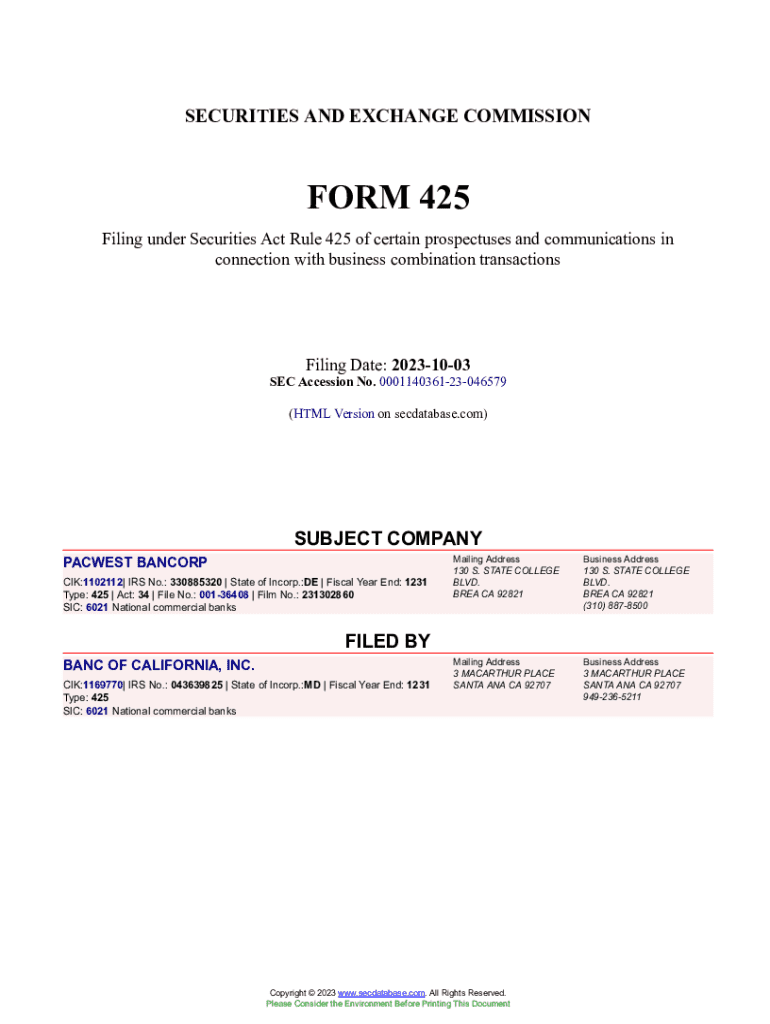 SECURITIES AND EXCHANGE COMMISSION

FORM 425

Filing under Securities Act Rule 425 of certain prospectuses and communications in connection with business combination transactions

Filing Date: 2023-10-03
SEC Accession No. 0001140361-23-046579

(HTML Version on secdatabase.com)

SUBJECT COMPANY

PACWEST BANCORP

CIK:1102112| IRS No.: 330885320 | State of Incorp.:DE | Fiscal Year End: 1231
Type: 425 | Act: 34 | File No.: 001-36408 | Film No.: 231302860
SIC: 6021 National commercial banks

Mailing Address
130 S. STATE COLLEGE BLVD.
BREA CA 92821

Business Address
130 S. STATE COLLEGE BLVD.
BREA CA 92821
(310) 887-8500

FILED BY

BANC OF CALIFORNIA, INC.

CIK:1169770| IRS No.: 043639825 | State of Incorp.:MD | Fiscal Year End: 1231
Type: 425
SIC: 6021 National commercial banks

Mailing Address
3 MACARTHUR PLACE
SANTA ANA CA 92707

Business Address
3 MACARTHUR PLACE
SANTA ANA CA 92707
949-236-5211

Copyright © 2023 www.secdatabase.com. All Rights Reserved.
Please Consider the Environment Before Printing This Document